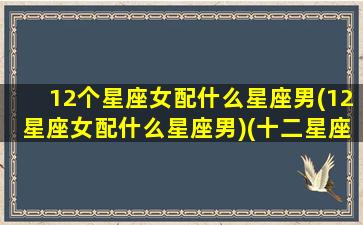 12个星座女配什么星座男(12星座女配什么星座男)(十二星座